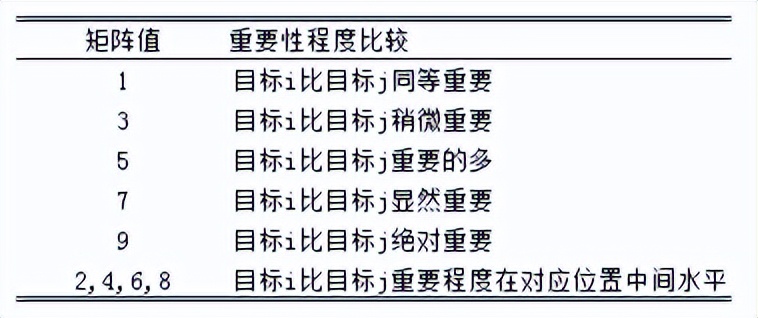 | 矩阵值 | 重要性程度比较 |
|---|---|
| 1 | 目标i比目标j同等重要 |
| 3 | 目标i比目标j稍微重要 |
| 5 | 目标i比目标j重要的多 |
| 7 | 目标i比目标j显然重要 |
| 9 | 目标i比目标j绝对重要 |
| 2,4,6,8 | 目标i比目标j重要程度在对应位置中间水平 |